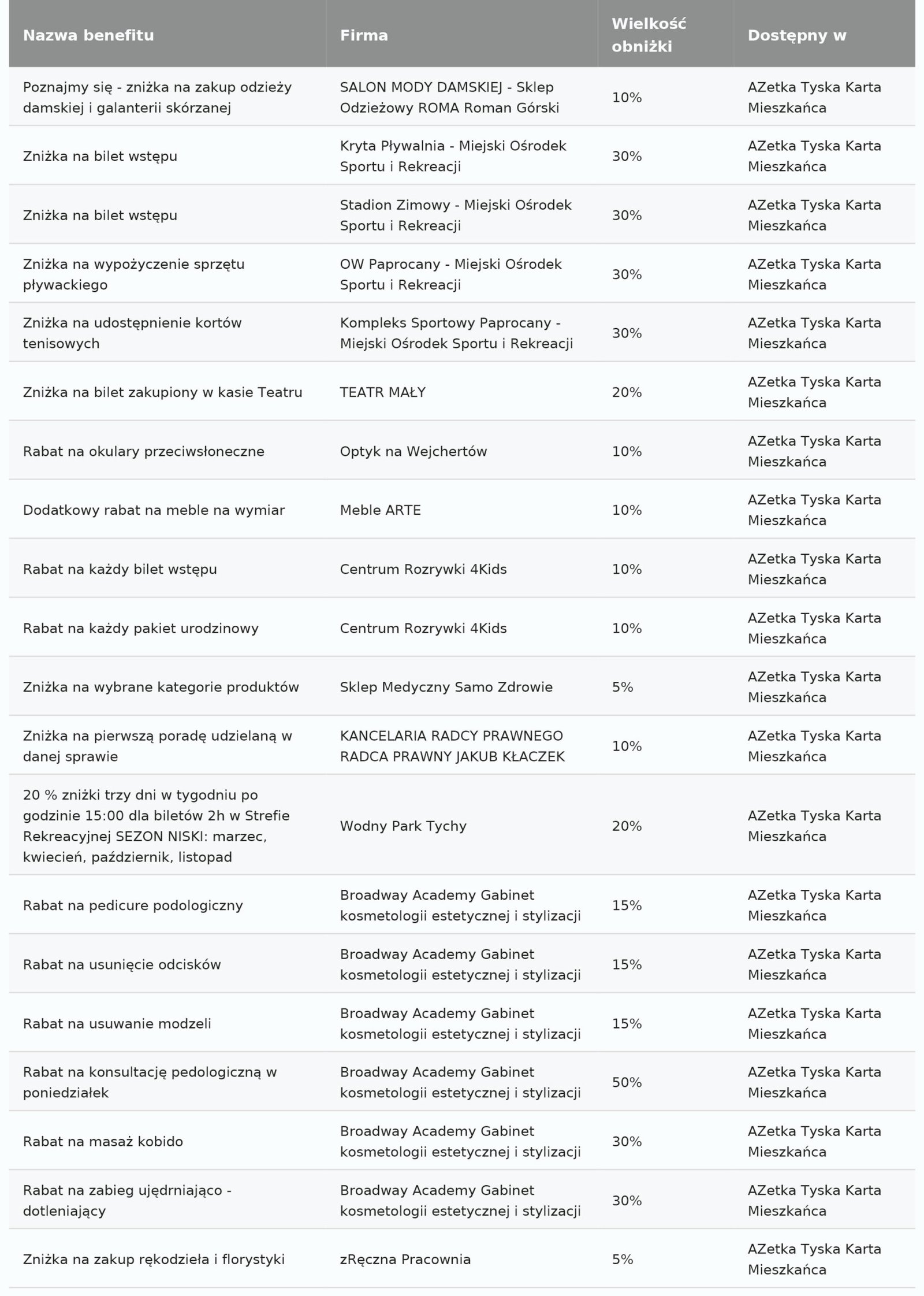 | Nazwa benefitu | Firma | Wielkość obniżki | Dostępny w |
|---|---|---|---|
| Poznajmy się - zniżka na zakup odzieży damskiej i galanterii skórzanej | SALON MODY DAMSKIEJ - Sklep Odzieżowy ROMA Roman Górski | 10% | AZetka Tyska Karta Mieszkańca |
| Zniżka na bilet wstępu | Kryta Pływalnia - Miejski Ośrodek Sportu i Rekreacji | 30% | AZetka Tyska Karta Mieszkańca |
| Zniżka na bilet wstępu | Stadion Zimowy - Miejski Ośrodek Sportu i Rekreacji | 30% | AZetka Tyska Karta Mieszkańca |
| Zniżka na wypożyczenie sprzętu pływackiego | OW Paprocany - Miejski Ośrodek Sportu i Rekreacji | 30% | AZetka Tyska Karta Mieszkańca |
| Zniżka na udostępnienie kortów tenisowych | Kompleks Sportowy Paprocany - Miejski Ośrodek Sportu i Rekreacji | 30% | AZetka Tyska Karta Mieszkańca |
| Zniżka na bilet zakupiony w kasie Teatru | TEATR MAŁY | 20% | AZetka Tyska Karta Mieszkańca |
| Rabat na okulary przeciwsłoneczne | Optyk na Wejchertów | 10% | AZetka Tyska Karta Mieszkańca |
| Dodatkowy rabat na meble na wymiar | Meble ARTE | 10% | AZetka Tyska Karta Mieszkańca |
| Rabat na każdy bilet wstępu | Centrum Rozrywki 4Kids | 10% | AZetka Tyska Karta Mieszkańca |
| Rabat na każdy pakiet urodzinowy | Centrum Rozrywki 4Kids | 10% | AZetka Tyska Karta Mieszkańca |
| Zniżka na wybrane kategorie produktów | Sklep Medyczny Samo Zdrowie | 5% | AZetka Tyska Karta Mieszkańca |
| Zniżka na pierwszą poradę udzielaną w danej sprawie | KANCELARIA RADCY PRAWNEGO RADCA PRAWNY JAKUB KŁACZEK | 10% | AZetka Tyska Karta Mieszkańca |
| 20 % zniżki trzy dni w tygodniu po godzinie 15:00 dla biletów 2h w Strefie Rekreacyjnej SEZON NISKI: marzec, kwiecień, październik, listopad | Wodny Park Tychy | 20% | AZetka Tyska Karta Mieszkańca |
| Rabat na pedicure podologiczny | Broadway Academy Gabinet kosmetologii estetycznej i stylizacji | 15% | AZetka Tyska Karta Mieszkańca |
| Rabat na usunięcie odcisków | Broadway Academy Gabinet kosmetologii estetycznej i stylizacji | 15% | AZetka Tyska Karta Mieszkańca |
| Rabat na usuwanie modzeli | Broadway Academy Gabinet kosmetologii estetycznej i stylizacji | 15% | AZetka Tyska Karta Mieszkańca |
| Rabat na konsultację pedologiczną w poniedziałek | Broadway Academy Gabinet kosmetologii estetycznej i stylizacji | 50% | AZetka Tyska Karta Mieszkańca |
| Rabat na masaż kobido | Broadway Academy Gabinet kosmetologii estetycznej i stylizacji | 30% | AZetka Tyska Karta Mieszkańca |
| Rabat na zabieg ujędrniająco - dotleniający | Broadway Academy Gabinet kosmetologii estetycznej i stylizacji | 30% | AZetka Tyska Karta Mieszkańca |
| Zniżka na zakup rękodzieła i florystyki | zRęczna Pracownia | 5% | AZetka Tyska Karta Mieszkańca |